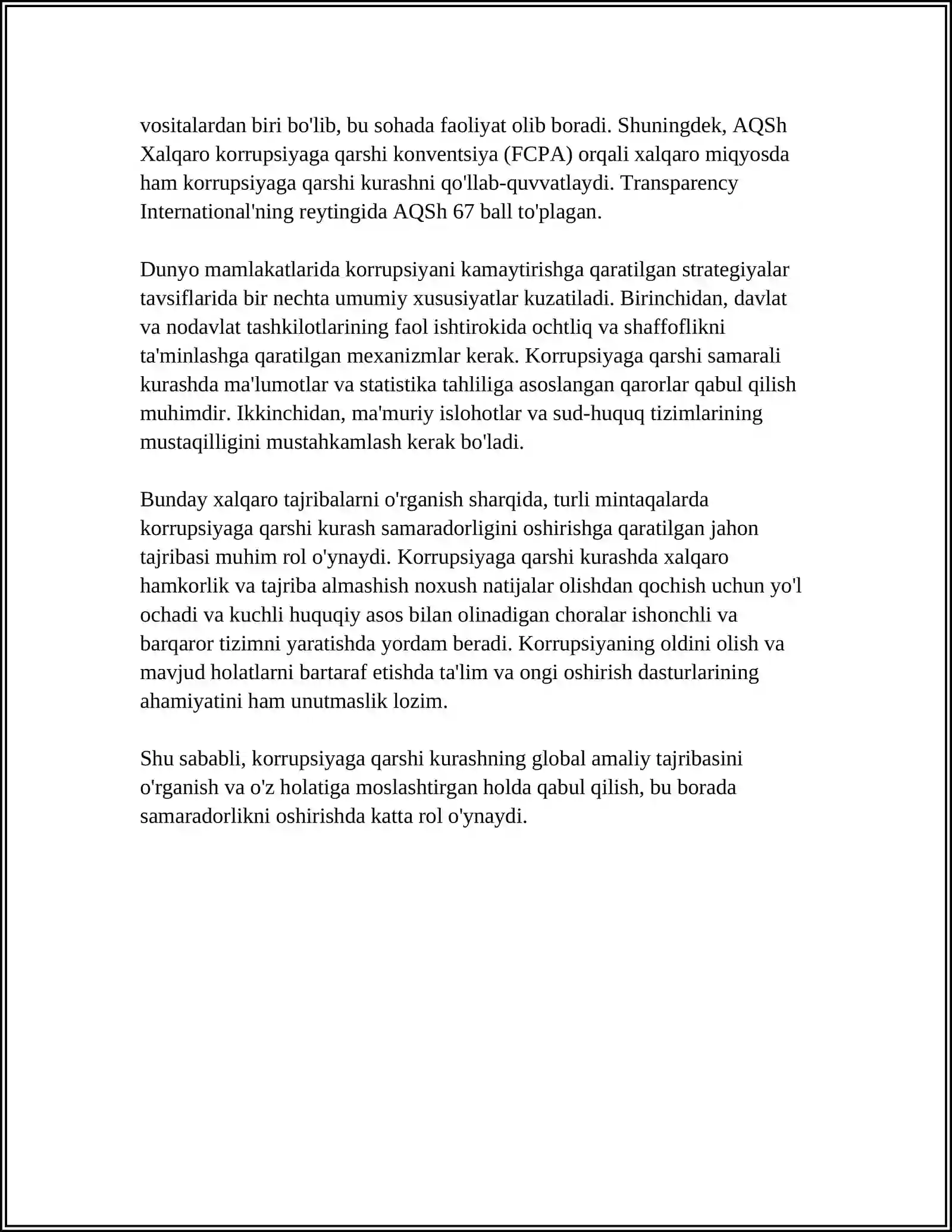 vositalardan biri bo'lib, bu sohada faoliyat olib boradi. Shuningdek, AQSh Xalqaro korrupsiyaga qarshi konventsiya (FCPA) orqali xalqaro miqyosda ham korrupsiyaga qarshi kurashni qo'llab-quvvatlaydi. Transparency International'ning reytingida AQSh 67 ball to'plagan.

Dunyo mamlakatlarida korrupsiyani kamaytirishga qaratilgan strategiyalar tavsiflarida bir nechta umumiy xususiyatlar kuzatiladi. Birinchidan, davlat va nodavlat tashkilotlarining faol ishtirokida ochtliq va shaffoflikni ta'minlashga qaratilgan mexanizmlar kerak. Korrupsiyaga qarshi samarali kurashda ma'lumotlar va statistika tahliliga asoslangan qarorlar qabul qilish muhimdir. Ikkinchidan, ma'muriy islohotlar va sud-huquq tizimlarining mustaqilligini mustahkamlash kerak bo'ladi.

Bunday xalqaro tajribalarni o'rganish sharqida, turli mintaqalarda korrupsiyaga qarshi kurash samaradorligini oshirishga qaratilgan jahon tajribasi muhim rol o'ynaydi. Korrupsiyaga qarshi kurashda xalqaro hamkorlik va tajriba almashish noxush natijalar olishdan qochish uchun yo'l ochadi va kuchli huquqiy asos bilan olinadigan choralar ishonchli va barqaror tizimni yaratishda yordam beradi. Korrupsiyaning oldini olish va mavjud holatlarni bartaraf etishda ta'lim va ongi oshirish dasturlarining ahamiyatini ham unutmaslik lozim.

Shu sababli, korrupsiyaga qarshi kurashning global amaliy tajribasini o'rganish va o'z holatiga moslashtirgan holda qabul qilish, bu borada samaradorlikni oshirishda katta rol o'ynaydi.